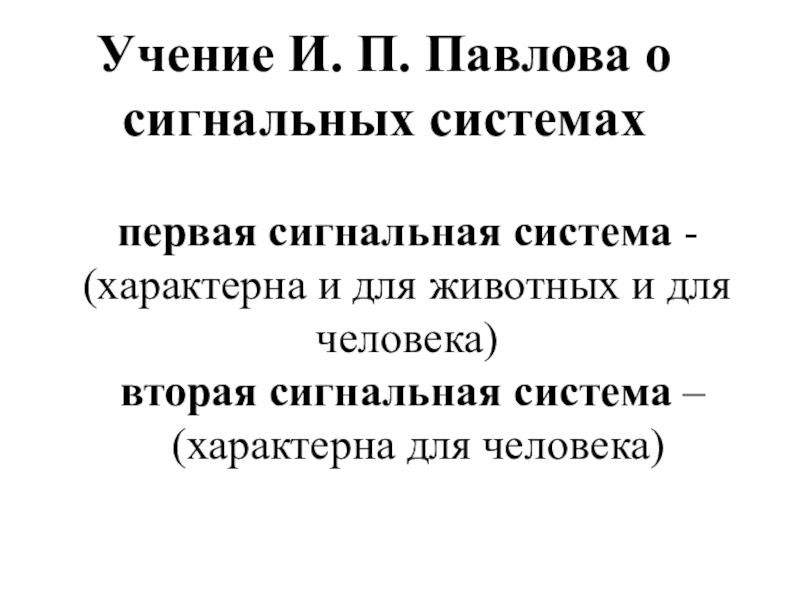 Учение И. П. Павлова о сигнальных системах

первая сигнальная система - (характерна и для животных и для человека)

вторая сигнальная система – (характерна для человека)